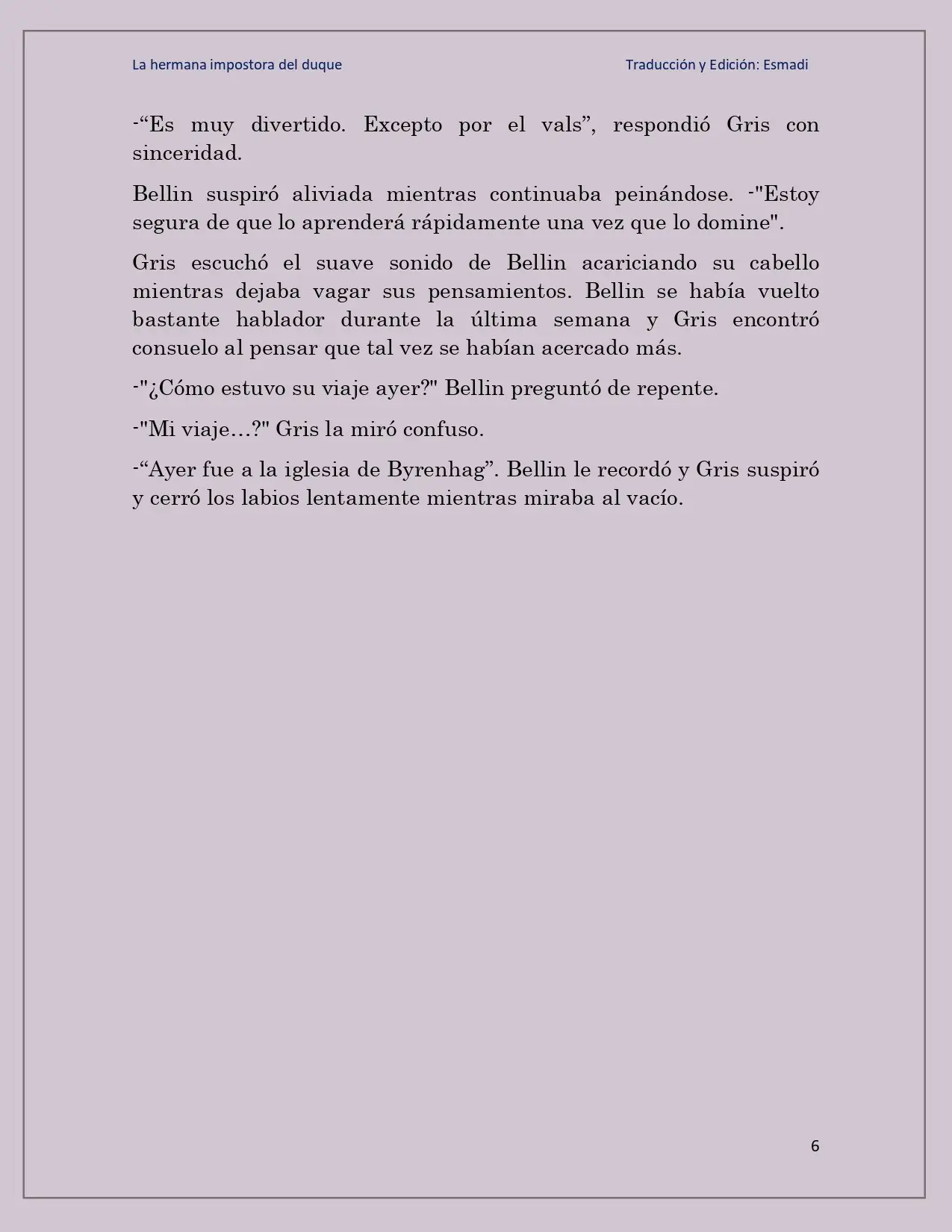 La hermana impostora del duque

Traducción y Edición: Esmadi

-“Es muy divertido. Excepto por el vals”, respondió Gris con sinceridad.

Bellin suspiró aliviada mientras continuaba peinándose. -"Estoy segura de que lo aprenderá rápidamente una vez que lo domine".

Gris escuchó el suave sonido de Bellin acariciando su cabello mientras dejaba vagar sus pensamientos. Bellin se había vuelto bastante hablador durante la última semana y Gris encontró consuelo al pensar que tal vez se habían acercado más.

-"¿Cómo estuvo su viaje ayer?" Bellin preguntó de repente.

-"Mi viaje…?" Gris la miró confuso.

-“Ayer fue a la iglesia de Byrenhag”. Bellin le recordó y Gris suspiró y cerró los labios lentamente mientras miraba al vacío.

6